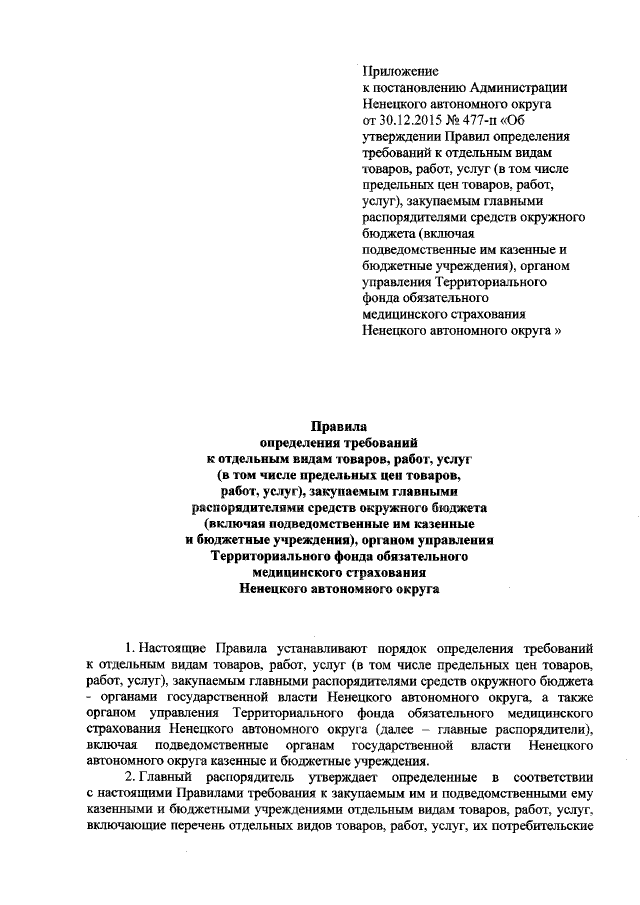 Приложение
к постановлению Администрации Ненецкого автономного округа от 30.12.2015 № 477-п «Об утверждении Правил определения требований к отдельным видам товаров, работ, услуг (в том числе предельных цен товаров, работ, услуг), закупаемым главными распорядителями средств окружного бюджета (включая подведомственные им казенные и бюджетные учреждения), органом управления Территориального фонда обязательного медицинского страхования Ненецкого автономного округа »

Правила
определения требований
к отдельным видам товаров, работ, услуг
(в том числе предельных цен товаров, работ, услуг), закупаемым главными распорядителями средств окружного бюджета (включая подведомственные им казенные и бюджетные учреждения), органом управления Территориального фонда обязательного медицинского страхования
Ненецкого автономного округа

1. Настоящие Правила устанавливают порядок определения требований к отдельным видам товаров, работ, услуг (в том числе предельных цен товаров, работ, услуг), закупаемым главными распорядителями средств окружного бюджета - органами государственной власти Ненецкого автономного округа, а также органом управления Территориального фонда обязательного медицинского страхования Ненецкого автономного округа (далее – главные распорядители), включая подведомственные органам государственной власти Ненецкого автономного округа казенные и бюджетные учреждения.

2. Главный распорядитель утверждает определенные в соответствии с настоящими Правилами требования к закупаемым им и подведомственными ему казенными и бюджетными учреждениями отдельным видам товаров, работ, услуг, включающие перечень отдельных видов товаров, работ, услуг, их потребительские